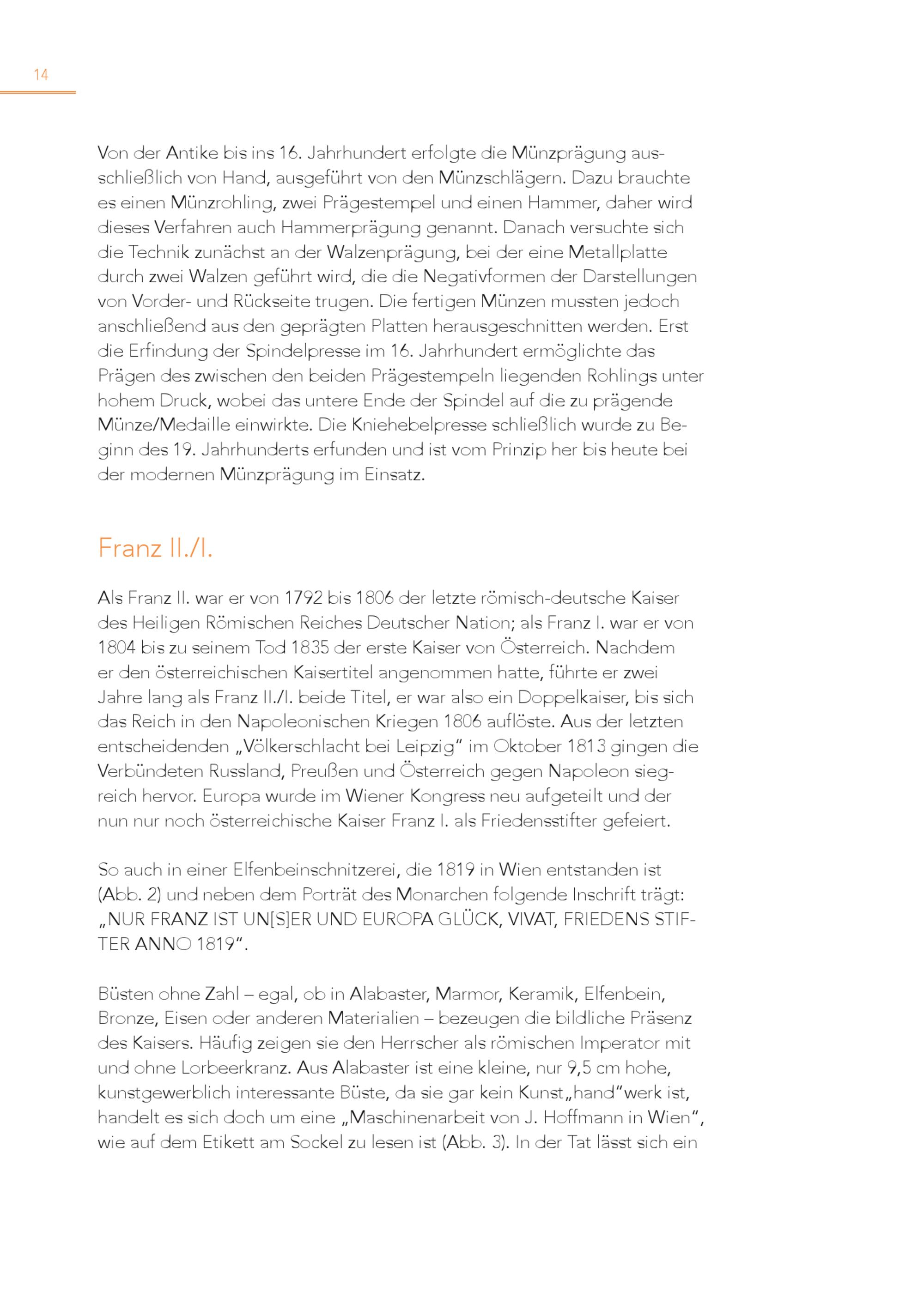 14

Von der Antike bis ins 16. Jahrhundert erfolgte die Münzprägung ausschließlich von Hand, ausgeführt von den Münzschlägern. Dazu brauchte es einen Münzrohling, zwei Prägestempel und einen Hammer, daher wird dieses Verfahren auch Hammerprägung genannt. Danach versuchte sich die Technik zunächst an der Walzenprägung, bei der eine Metallplatte durch zwei Walzen geführt wird, die die Negativformen der Darstellungen von Vorder- und Rückseite trugen. Die fertigen Münzen mussten jedoch anschließend aus den geprägten Platten herausgeschnitten werden. Erst die Erfindung der Spindelpresse im 16. Jahrhundert ermöglichte das Prägen des zwischen den beiden Prägestempeln liegenden Rohlings unter hohem Druck, wobei das untere Ende der Spindel auf die zu prägende Münze/Medaille einwirkte. Die Kniehebelpresse schließlich wurde zu Beginn des 19. Jahrhunderts erfunden und ist vom Prinzip her bis heute bei der modernen Münzprägung im Einsatz.

Franz II./I.

Als Franz II. war er von 1792 bis 1806 der letzte römisch-deutsche Kaiser des Heiligen Römischen Reiches Deutscher Nation; als Franz I. war er von 1804 bis zu seinem Tod 1835 der erste Kaiser von Österreich. Nachdem er den österreichischen Kaisertitel angenommen hatte, führte er zwei Jahre lang als Franz II./I. beide Titel, er war also ein Doppelkaiser, bis sich das Reich in den Napoleonischen Kriegen 1806 auflöste. Aus der letzten entscheidenden „Völkerschlacht bei Leipzig“ im Oktober 1813 gingen die Verbündeten Russland, Preußen und Österreich gegen Napoleon siegreich hervor. Europa wurde im Wiener Kongress neu aufgeteilt und der nun nur noch österreichische Kaiser Franz I. als Friedensstifter gefeiert.

So auch in einer Elfenbeinschnitzerei, die 1819 in Wien entstanden ist (Abb. 2) und neben dem Porträt des Monarchen folgende Inschrift trägt: „NUR FRANZ IST UN[S]ER UND EUROPA GLÜCK, VIVAT, FRIEDENS STIFTER ANNO 1819“.

Büsten ohne Zahl – egal, ob in Alabaster, Marmor, Keramik, Elfenbein, Bronze, Eisen oder anderen Materialien – bezeugen die bildliche Präsenz des Kaisers. Häufig zeigen sie den Herrscher als römischen Imperator mit und ohne Lorbeerkranz. Aus Alabaster ist eine kleine, nur 9,5 cm hohe, kunstgewerblich interessante Büste, da sie gar kein Kunst„hand“werk ist, handelt es sich doch um eine „Maschinenarbeit von J. Hoffmann in Wien“, wie auf dem Etikett am Sockel zu lesen ist (Abb. 3). In der Tat lässt sich ein